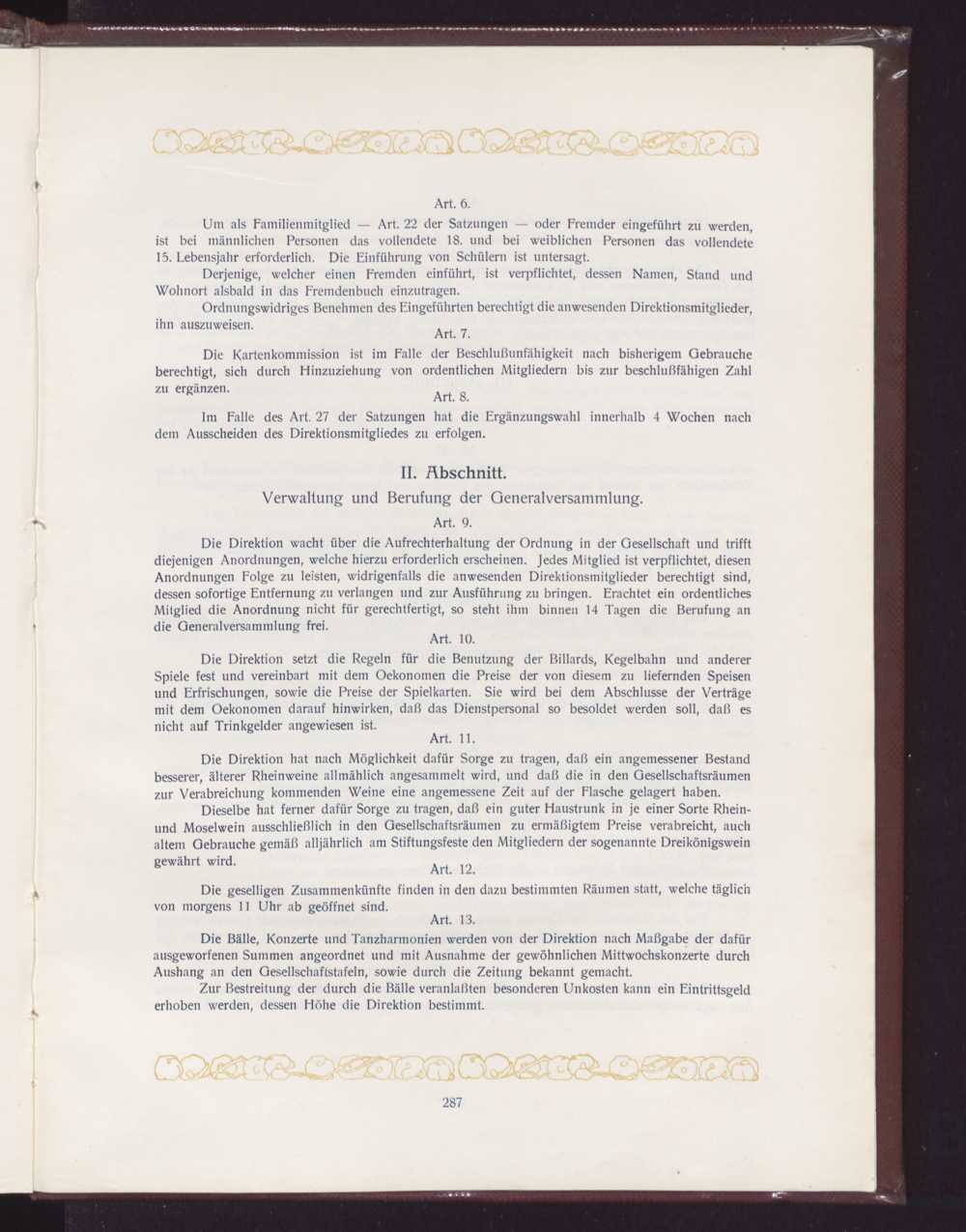 Art. 6.

Um als Familienmitglied — Art. 22 der Satzungen — oder Fremder eingeführt zu werden, ist bei männlichen Personen das vollendete 18. und bei weiblichen Personen das vollendete 15. Lebensjahr erforderlich. Die Einführung von Schülern ist untersagt.

Derjenige, welcher einen Fremden einführt, ist verpflichtet, dessen Namen, Stand und Wohnort alsbald in das Fremdenbuch einzutragen.

Ordnungswidriges Benehmen des Eingeführten berechtigt die anwesenden Direktionsmitglieder, ihn auszuweisen.

Art. 7.

Die Kartenkommission ist im Falle der Beschlußunfähigkeit nach bisherigem Gebrauche berechtigt, sich durch Hinzuziehung von ordentlichen Mitgliedern bis zur beschlußfähigen Zahl zu ergänzen.

Art. 8.

Im Falle des Art. 27 der Satzungen hat die Ergänzungswahl innerhalb 4 Wochen nach dem Ausscheiden des Direktionsmitgliedes zu erfolgen.

II. Abschnitt.

Verwaltung und Berufung der Generalversammlung.

Art. 9.

Die Direktion wacht über die Aufrechterhaltung der Ordnung in der Gesellschaft und trifft diejenigen Anordnungen, welche hierzu erforderlich erscheinen. Jedes Mitglied ist verpflichtet, diesen Anordnungen Folge zu leisten, widrigenfalls die anwesenden Direktionsmitglieder berechtigt sind, dessen sofortige Entfernung zu verlangen und zur Ausführung zu bringen. Erachtet ein ordentliches Mitglied die Anordnung nicht für gerechtfertigt, so steht ihm binnen 14 Tagen die Berufung an die Generalversammlung frei.

Art. 10.

Die Direktion setzt die Regeln für die Benutzung der Billards, Kegelbahn und anderer Spiele fest und vereinbart mit dem Oekonomen die Preise der von diesem zu liefernden Speisen und Erfrischungen, sowie die Preise der Spielkarten. Sie wird bei dem Abschlusse der Verträge mit dem Oekonomen darauf hinwirken, daß das Dienstpersonal so besoldet werden soll, daß es nicht auf Trinkgelder angewiesen ist.

Art. 11.

Die Direktion hat nach Möglichkeit dafür Sorge zu tragen, daß ein angemessener Bestand besserer, älterer Rheinweine allmählich angesammelt wird, und daß die in den Gesellschaftsräumen zur Verabreichung kommenden Weine eine angemessene Zeit auf der Flasche gelagert haben.

Dieselbe hat ferner dafür Sorge zu tragen, daß ein guter Haustrunk in je einer Sorte Rhein- und Moselwein ausschließlich in den Gesellschaftsräumen zu ermäßigtem Preise verabreicht, auch altem Gebrauche gemäß alljährlich am Stiftungsfeste den Mitgliedern der sogenannte Dreikönigswein gewährt wird.

Art. 12.

Die geselligen Zusammenkünfte finden in den dazu bestimmten Räumen statt, welche täglich von morgens 11 Uhr ab geöffnet sind.

Art. 13.

Die Bälle, Konzerte und Tanzharmonien werden von der Direktion nach Maßgabe der dafür ausgeworfenen Summen angeordnet und mit Ausnahme der gewöhnlichen Mittwochskonzerte durch Aushang an den Gesellschaftstafeln, sowie durch die Zeitung bekannt gemacht.

Zur Bestreitung der durch die Bälle veranlaßten besonderen Unkosten kann ein Eintrittsgeld erhoben werden, dessen Höhe die Direktion bestimmt.

287